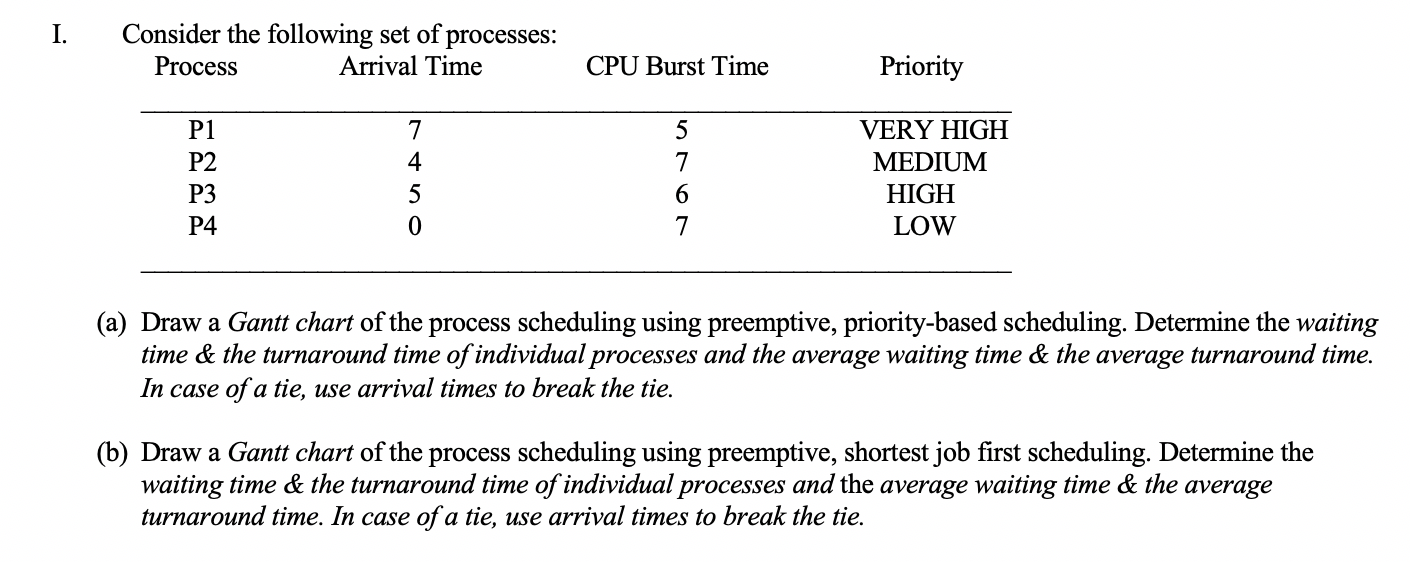 I. Consider the following set of processes:

| Process | Arrival Time | CPU Burst Time | Priority |
|---|---|---|---|
| P1 | 7 | 5 | VERY HIGH |
| P2 | 4 | 7 | MEDIUM |
| P3 | 5 | 6 | HIGH |
| P4 | 0 | 7 | LOW |

(a) Draw a Gantt chart of the process scheduling using preemptive, priority-based scheduling. Determine the waiting time & the turnaround time of individual processes and the average waiting time & the average turnaround time. In case of a tie, use arrival times to break the tie.

(b) Draw a Gantt chart of the process scheduling using preemptive, shortest job first scheduling. Determine the waiting time & the turnaround time of individual processes and the average waiting time & the average turnaround time. In case of a tie, use arrival times to break the tie.